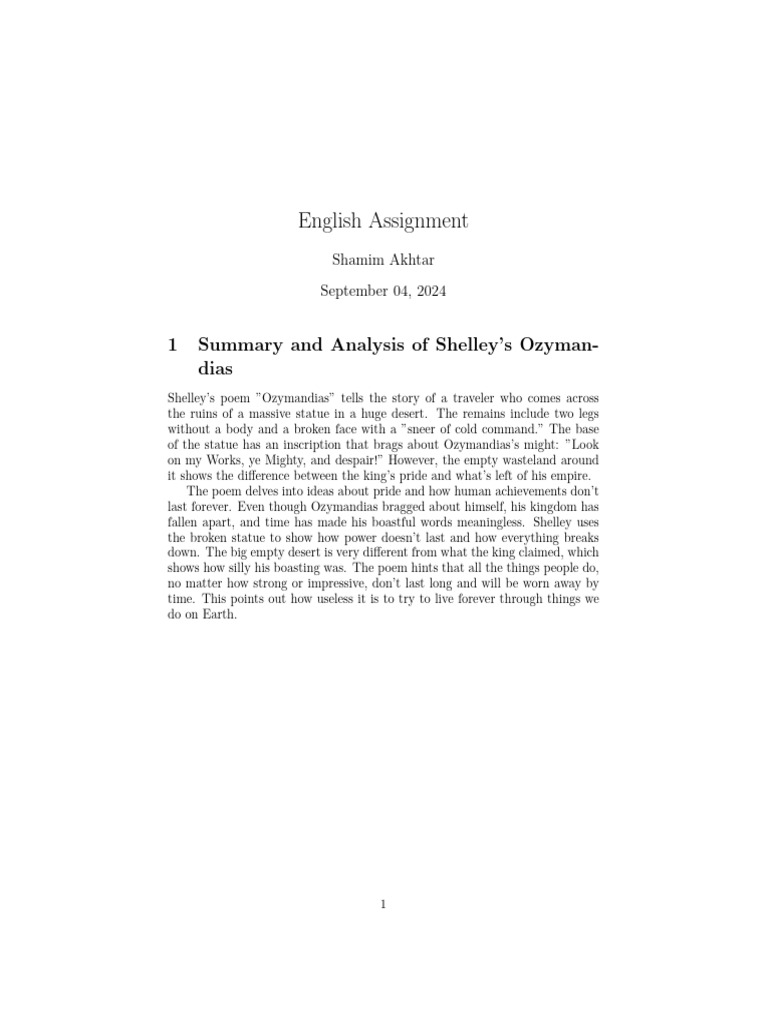 English Assignment

Shamim Akhtar

September 04, 2024

1 Summary and Analysis of Shelley's Ozymandias

Shelley's poem "Ozymandias" tells the story of a traveler who comes across the ruins of a massive statue in a huge desert. The remains include two legs without a body and a broken face with a "sneer of cold command." The base of the statue has an inscription that brags about Ozymandias's might: "Look on my Works, ye Mighty, and despair!" However, the empty wasteland around it shows the difference between the king's pride and what's left of his empire.

The poem delves into ideas about pride and how human achievements don't last forever. Even though Ozymandias bragged about himself, his kingdom has fallen apart, and time has made his boastful words meaningless. Shelley uses the broken statue to show how power doesn't last and how everything breaks down. The big empty desert is very different from what the king claimed, which shows how silly his boasting was. The poem hints that all the things people do, no matter how strong or impressive, don't last long and will be worn away by time. This points out how useless it is to try to live forever through things we do on Earth.

1